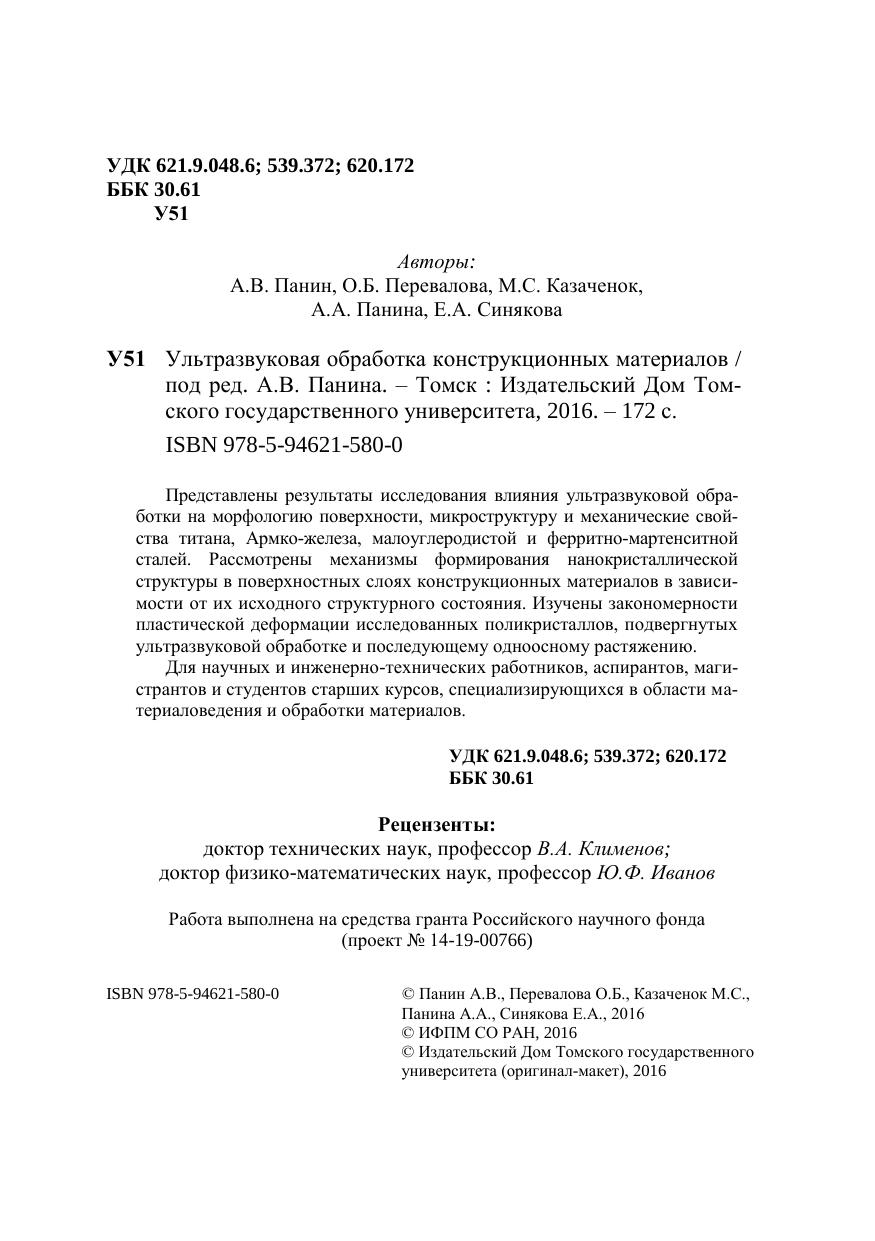 УДК 621.9.048.6; 539.372; 620.172
ББК 30.61
У51

Авторы:
А.В. Панин, О.Б. Перевалова, М.С. Казаченок,
А.А. Панина, Е.А. Синякова

У51 Ультразвуковая обработка конструкционных материалов / под ред. А.В. Панина. – Томск : Издательский Дом Томского государственного университета, 2016. – 172 с.
ISBN 978-5-94621-580-0

Представлены результаты исследования влияния ультразвуковой обработки на морфологию поверхности, микроструктуру и механические свойства титана, Армко-железа, малоуглеродистой и ферритно-мартенситной сталей. Рассмотрены механизмы формирования нанокристаллической структуры в поверхностных слоях конструкционных материалов в зависимости от их исходного структурного состояния. Изучены закономерности пластической деформации исследованных поликристаллов, подвергнутых ультразвуковой обработке и последующему одноосному растяжению.

Для научных и инженерно-технических работников, аспирантов, магистрантов и студентов старших курсов, специализирующихся в области материаловедения и обработки материалов.

УДК 621.9.048.6; 539.372; 620.172
ББК 30.61

Рецензенты:
доктор технических наук, профессор В.А. Клименов;
доктор физико-математических наук, профессор Ю.Ф. Иванов

Работа выполнена на средства гранта Российского научного фонда
(проект № 14-19-00766)

ISBN 978-5-94621-580-0

© Панин А.В., Перевалова О.Б., Казаченок М.С., Панина А.А., Синякова Е.А., 2016
© ИФПМ СО РАН, 2016
© Издательский Дом Томского государственного университета (оригинал-макет), 2016